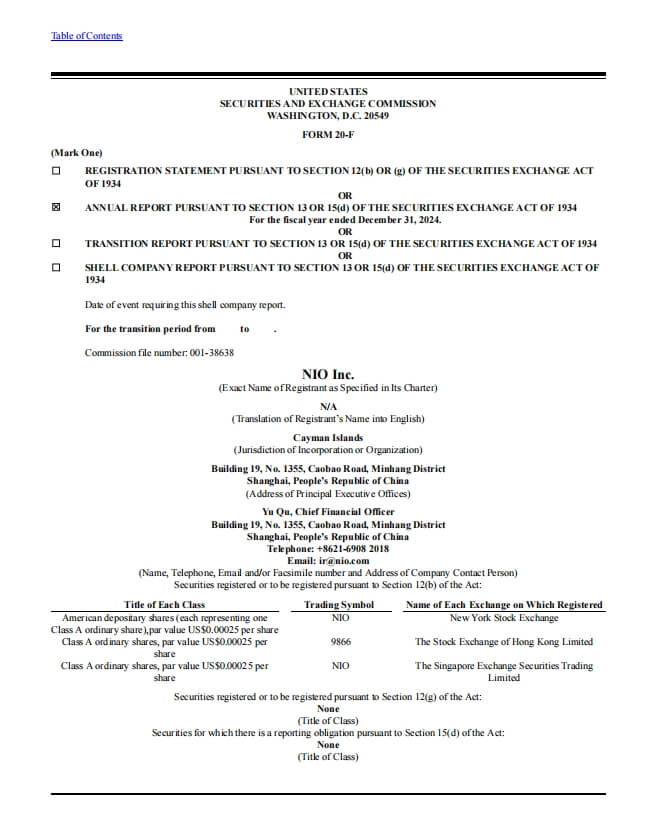 Table of Contents

UNITED STATES
SECURITIES AND EXCHANGE COMMISSION
WASHINGTON, D.C. 20549

FORM 20-F

(Mark One)

☐ REGISTRATION STATEMENT PURSUANT TO SECTION 12(b) OR (g) OF THE SECURITIES EXCHANGE ACT OF 1934

OR

☒ ANNUAL REPORT PURSUANT TO SECTION 13 OR 15(d) OF THE SECURITIES EXCHANGE ACT OF 1934
For the fiscal year ended December 31, 2024.

OR

☐ TRANSITION REPORT PURSUANT TO SECTION 13 OR 15(d) OF THE SECURITIES EXCHANGE ACT OF 1934

OR

☐ SHELL COMPANY REPORT PURSUANT TO SECTION 13 OR 15(d) OF THE SECURITIES EXCHANGE ACT OF 1934

Date of event requiring this shell company report.

For the transition period from to .

Commission file number: 001-38638

NIO Inc.
(Exact Name of Registrant as Specified in Its Charter)

N/A
(Translation of Registrant's Name into English)

Cayman Islands
(Jurisdiction of Incorporation or Organization)

Building 19, No. 1355, Caobao Road, Minhang District
Shanghai, People's Republic of China
(Address of Principal Executive Offices)

Yu Qu, Chief Financial Officer
Building 19, No. 1355, Caobao Road, Minhang District
Shanghai, People's Republic of China
Telephone: +8621-6908 2018
Email: ir@nio.com
(Name, Telephone, Email and/or Facsimile number and Address of Company Contact Person)
Securities registered or to be registered pursuant to Section 12(b) of the Act:

| Title of Each Class | Trading Symbol | Name of Each Exchange on Which Registered |
|---|---|---|
| American depositary shares (each representing one Class A ordinary share),par value US$0.00025 per share | NIO | New York Stock Exchange |
| Class A ordinary shares, par value US$0.00025 per share | 9866 | The Stock Exchange of Hong Kong Limited |
| Class A ordinary shares, par value US$0.00025 per share | NIO | The Singapore Exchange Securities Trading Limited |

Securities registered or to be registered pursuant to Section 12(g) of the Act:
None
(Title of Class)
Securities for which there is a reporting obligation pursuant to Section 15(d) of the Act:
None
(Title of Class)